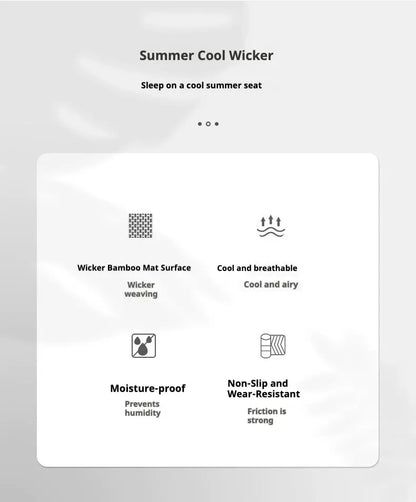 Summer Cool Wicker

Sleep on a cool summer seat

Wicker Bamboo Mat Surface

Wicker weaving

Cool and breathable

Cool and airy

Moisture-proof

Prevents humidity

Non-Slip and Wear-Resistant

Friction is strong